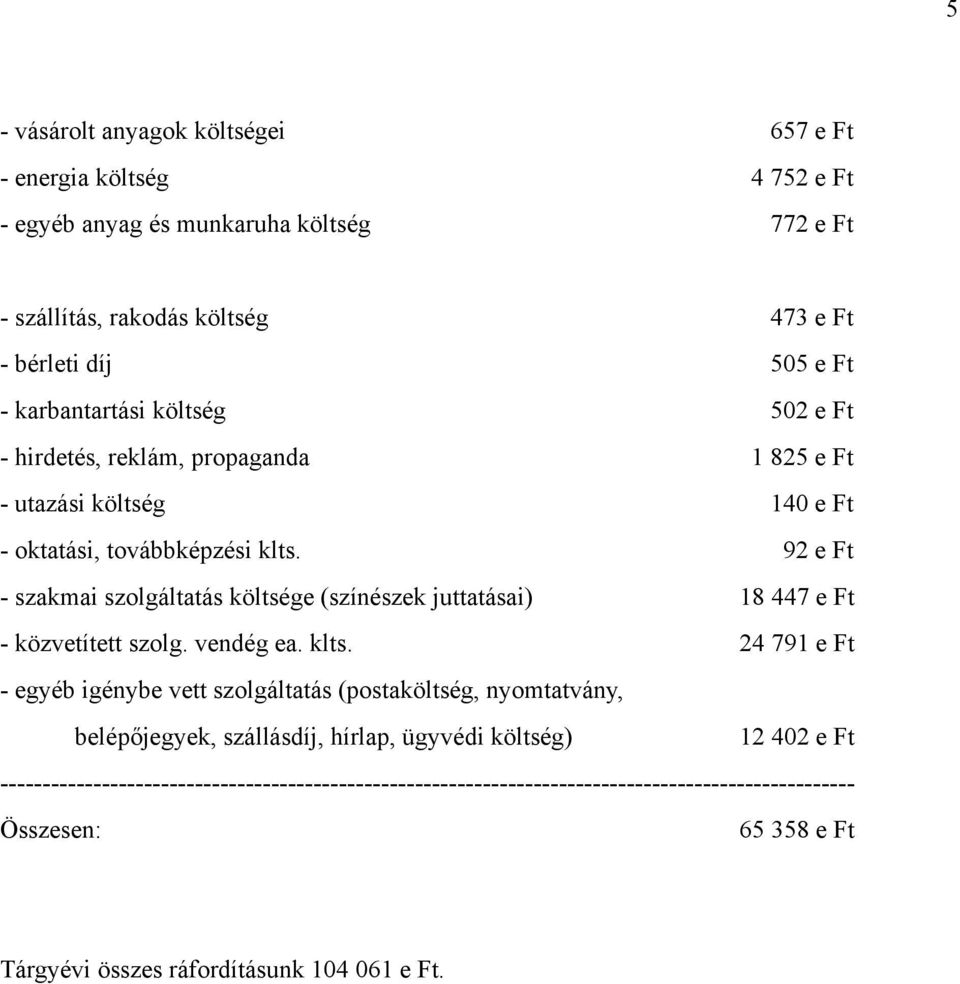 5

- vásárolt anyagok költségei 657 e Ft
- energia költség 4 752 e Ft
- egyéb anyag és munkaruha költség 772 e Ft

- szállítás, rakodás költség 473 e Ft
- bérleti díj 505 e Ft
- karbantartási költség 502 e Ft
- hirdetés, reklám, propaganda 1 825 e Ft
- utazási költség 140 e Ft
- oktatási, továbbképzési klts. 92 e Ft
- szakmai szolgáltatás költsége (színészek juttatásai) 18 447 e Ft
- közvetített szolg. vendég ea. klts. 24 791 e Ft
- egyéb igénybe vett szolgáltatás (postaköltség, nyomtatvány, belépőjegyek, szállásdíj, hírlap, ügyvédi költség) 12 402 e Ft
----------------------------------------------------------------------------------------------------
Összesen: 65 358 e Ft

Tárgyévi összes ráfordításunk 104 061 e Ft.